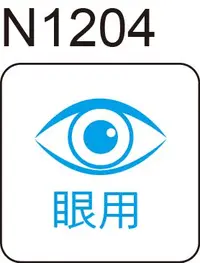 N1204

眼用